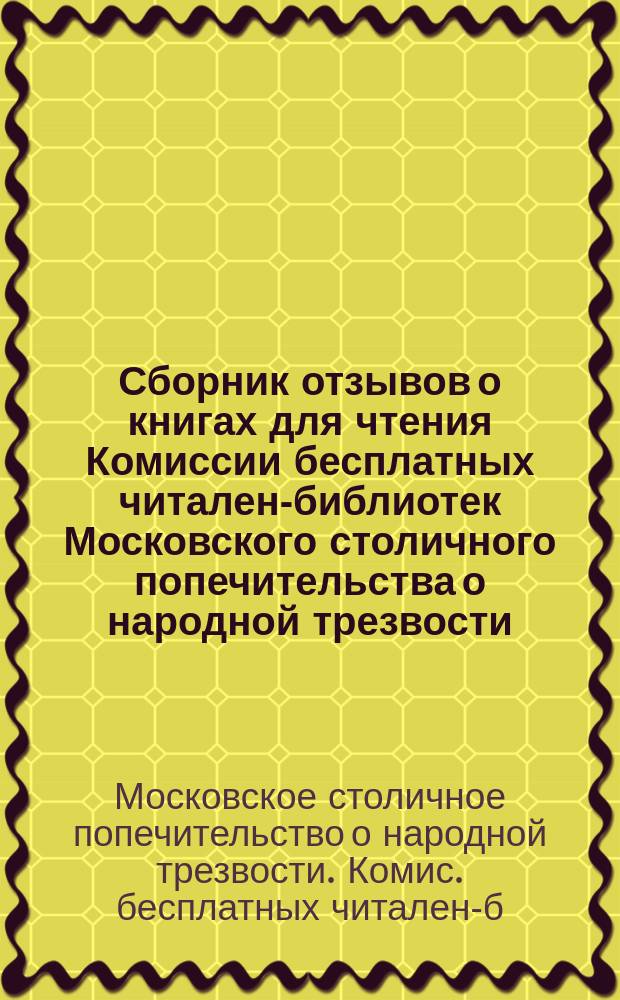 Сборник отзывов о книгах для чтения Комиссии бесплатных читален-библиотек Московского столичного попечительства о народной трезвости

Московское столичное попечительство о народной трезвости. Комис. бесплатных читален-б